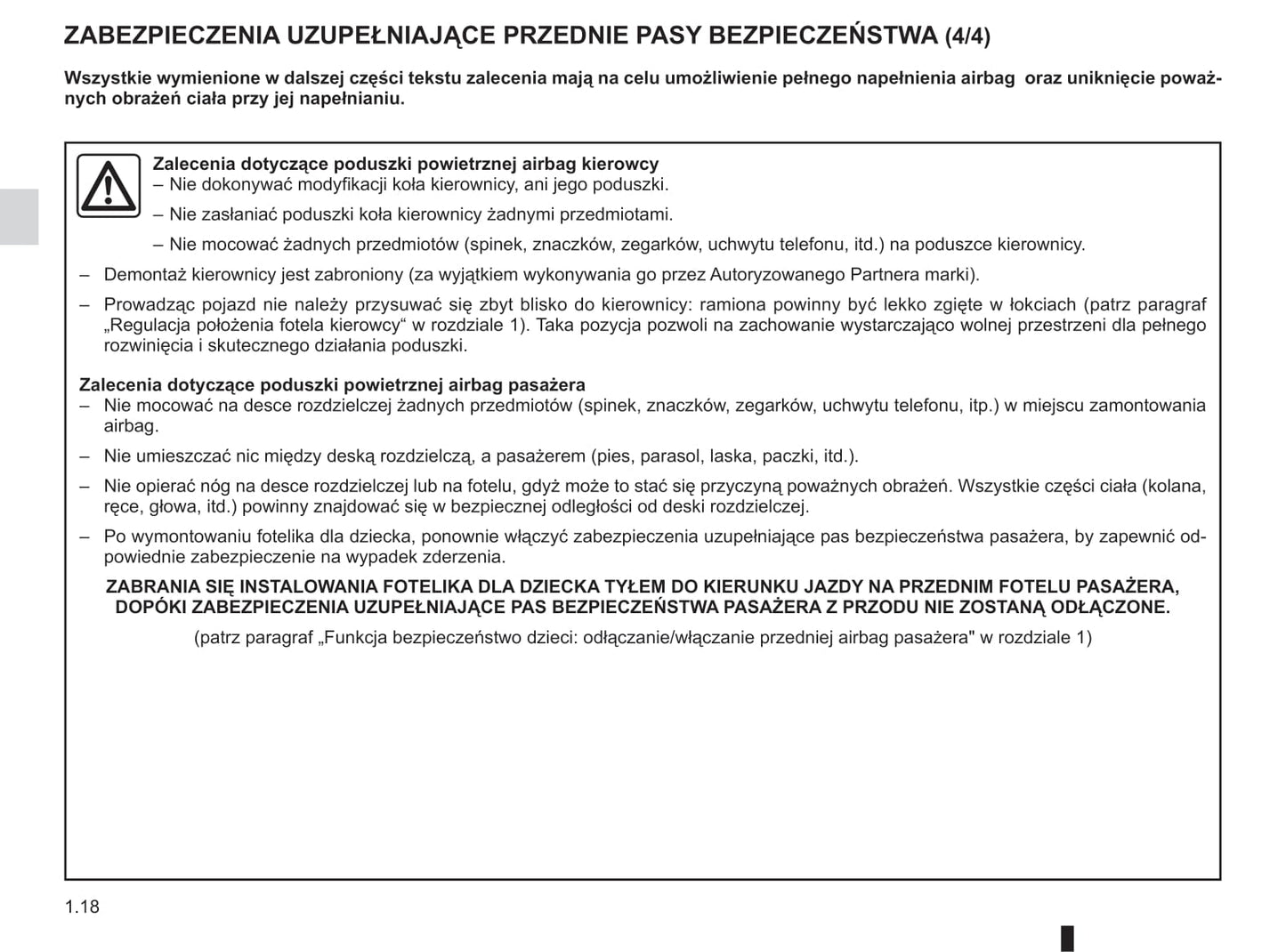 ZABEZPIECZENIA UZUPEŁNIAJĄCE PRZEDNIE PASY BEZPIECZEŃSTWA (4/4)

Wszystkie wymienione w dalszej części tekstu zalecenia mają na celu umożliwienie pełnego napełnienia airbag oraz uniknięcie poważnych obrażeń ciała przy jej napełnianiu.

Zalecenia dotyczące poduszki powietrznej airbag kierowcy
– Nie dokonywać modyfikacji koła kierownicy, ani jego poduszki.
– Nie zasłaniać poduszki koła kierownicy żadnymi przedmiotami.
– Nie mocować żadnych przedmiotów (spinek, znaczków, zegarków, uchwytu telefonu, itd.) na poduszce kierownicy.
– Demontaż kierownicy jest zabroniony (za wyjątkiem wykonywania go przez Autoryzowanego Partnera marki).
– Prowadząc pojazd nie należy przysuwać się zbyt blisko do kierownicy: ramiona powinny być lekko zgięte w łokciach (patrz paragraf „Regulacja położenia fotela kierowcy“ w rozdziale 1). Taka pozycja pozwoli na zachowanie wystarczająco wolnej przestrzeni dla pełnego rozwinięcia i skutecznego działania poduszki.

Zalecenia dotyczące poduszki powietrznej airbag pasażera
– Nie mocować na desce rozdzielczej żadnych przedmiotów (spinek, znaczków, zegarków, uchwytu telefonu, itp.) w miejscu zamontowania airbag.
– Nie umieszczać nic między deską rozdzielczą, a pasażerem (pies, parasol, laska, paczki, itd.).
– Nie opierać nóg na desce rozdzielczej lub na fotelu, gdyż może to stać się przyczyną poważnych obrażeń. Wszystkie części ciała (kolana, ręce, głowa, itd.) powinny znajdować się w bezpiecznej odległości od deski rozdzielczej.
– Po wymontowaniu fotelika dla dziecka, ponownie włączyć zabezpieczenia uzupełniające pas bezpieczeństwa pasażera, by zapewnić odpowiednie zabezpieczenie na wypadek zderzenia.

ZABRANIA SIĘ INSTALOWANIA FOTELIKA DLA DZIECKA TYŁEM DO KIERUNKU JAZDY NA PRZEDNIM FOTELU PASAŻERA, DOPÓKI ZABEZPIECZENIA UZUPEŁNIAJĄCE PAS BEZPIECZEŃSTWA PASAŻERA Z PRZODU NIE ZOSTANĄ ODŁĄCZONE.

(patrz paragraf „Funkcja bezpieczeństwo dzieci: odłączanie/włączanie przedniej airbag pasażera" w rozdziale 1)

1.18